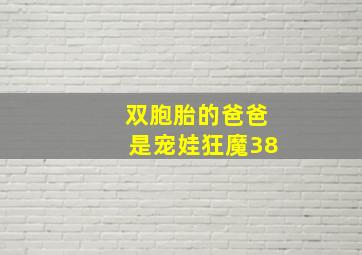 双胞胎的爸爸
是宠娃狂魔38